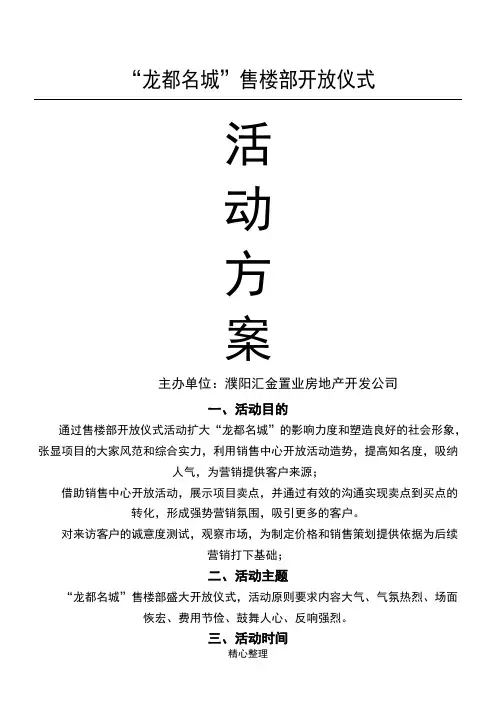 “龙都名城”售楼部开放仪式

活
动
方
案

主办单位：濮阳汇金置业房地产开发公司

一、活动目的

通过售楼部开放仪式活动扩大“龙都名城”的影响力度和塑造良好的社会形象，张显项目的大家风范和综合实力，利用销售中心开放活动造势，提高知名度，吸纳人气，为营销提供客户来源；

借助销售中心开放活动，展示项目卖点，并通过有效的沟通实现卖点到买点的转化，形成强势营销氛围，吸引更多的客户。

对来访客户的诚意度测试，观察市场，为制定价格和销售策划提供依据为后续营销打下基础；

二、活动主题

“龙都名城”售楼部盛大开放仪式，活动原则要求内容大气、气氛热烈、场面恢宏、费用节俭、鼓舞人心、反响强烈。

三、活动时间

精心整理